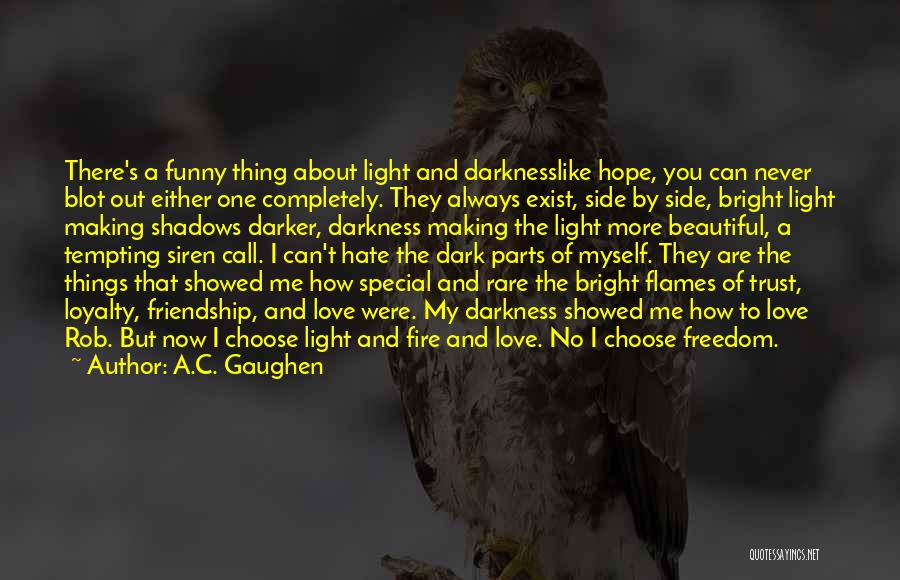 There's a funny thing about light and darknesslike hope, you can never blot out either one completely. They always exist, side by side, bright light making shadows darker, darkness making the light more beautiful, a tempting siren call. I can't hate the dark parts of myself. They are the things that showed me how special and rare the bright flames of trust, loyalty, friendship, and love were. My darkness showed me how to love Rob. But now I choose light and fire and love. No I choose freedom.
~ Author: A.C. Gaughen

QUOTESSAYINGS.NET